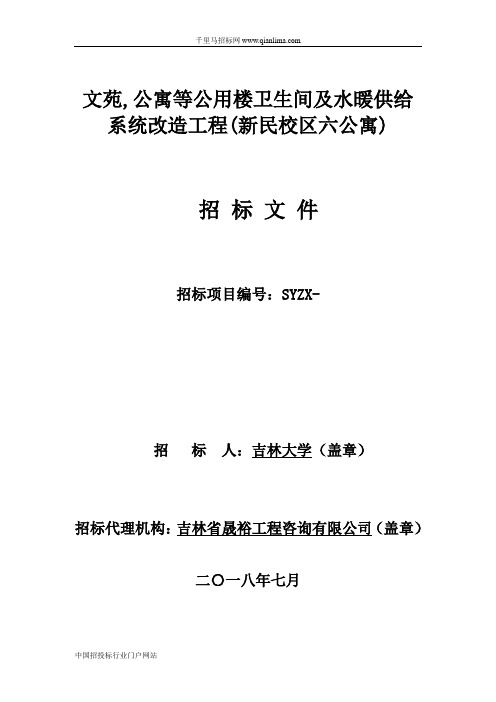 千里马招标网 www.qianlima.com

文苑,公寓等公用楼卫生间及水暖供给系统改造工程(新民校区六公寓)

招 标 文 件

招标项目编号：SYZX-

招　　标　　人：吉林大学（盖章）

招标代理机构：吉林省晟裕工程咨询有限公司（盖章）

二〇一八年七月

中国招投标行业门户网站